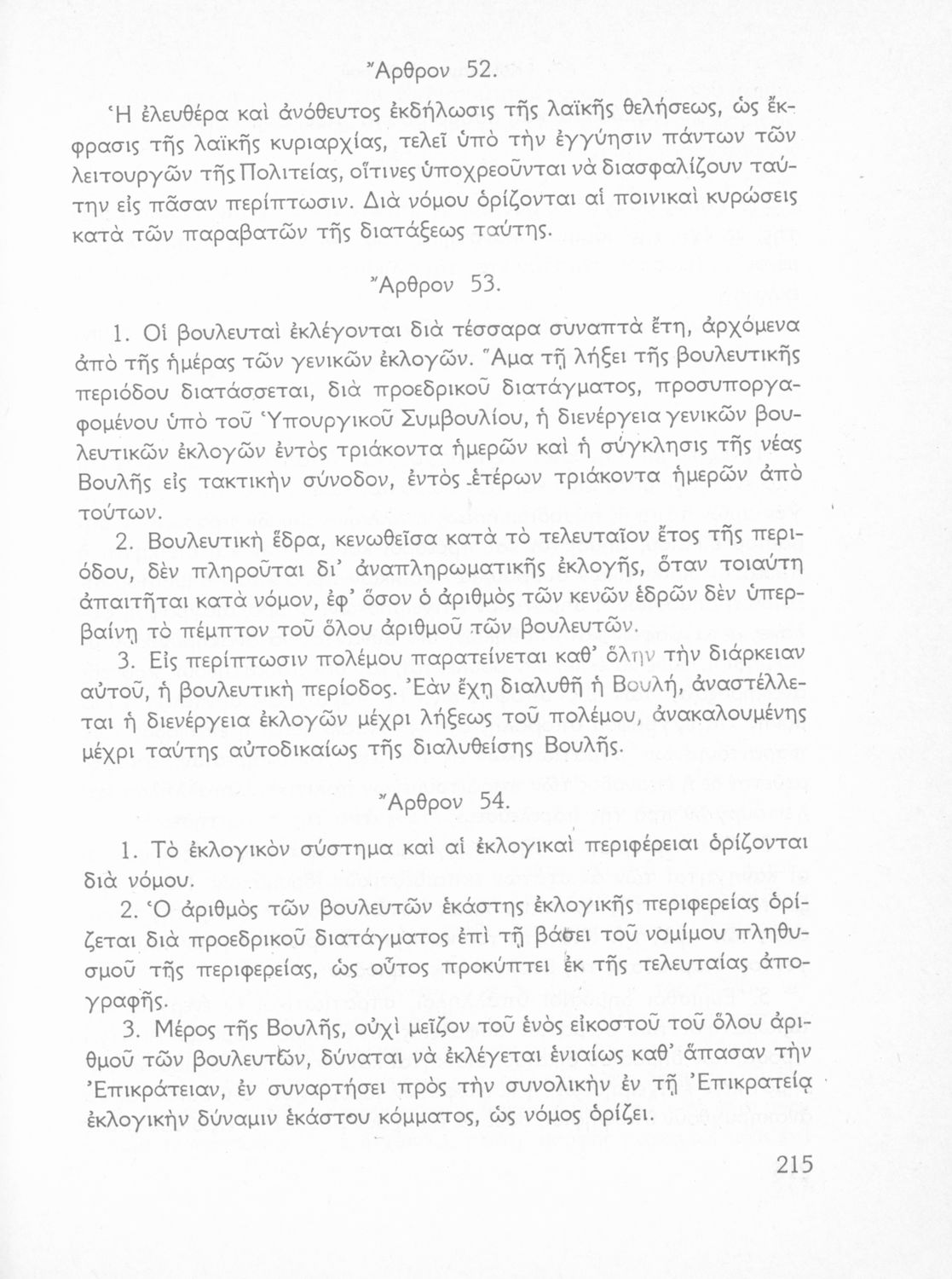 Ἄρθρον 52.

Ἡ ἐλευθέρα καὶ ἀνόθευτος ἐκδήλωσις τῆς λαϊκῆς θελήσεως, ὡς ἔκφρασις τῆς λαϊκῆς κυριαρχίας, τελεῖ ὑπὸ τὴν ἐγγύησιν πάντων τῶν λειτουργῶν τῆς Πολιτείας, οἵτινες ὑποχρεοῦνται νὰ διασφαλίζουν ταύτην εἰς πᾶσαν περίπτωσιν. Διὰ νόμου ὁρίζονται αἱ ποινικαὶ κυρώσεις κατὰ τῶν παραβατῶν τῆς διατάξεως ταύτης.

Ἄρθρον 53.

1. Οἱ βουλευταὶ ἐκλέγονται διὰ τέσσαρα συναπτὰ ἔτη, ἀρχόμενα ἀπὸ τῆς ἡμέρας τῶν γενικῶν ἐκλογῶν. Ἅμα τῇ λήξει τῆς βουλευτικῆς περιόδου διατάσσεται, διὰ προεδρικοῦ διατάγματος, προσυπογραφομένου ὑπὸ τοῦ Ὑπουργικοῦ Συμβουλίου, ἡ διενέργεια γενικῶν βουλευτικῶν ἐκλογῶν ἐντὸς τριάκοντα ἡμερῶν καὶ ἡ σύγκλησις τῆς νέας Βουλῆς εἰς τακτικὴν σύνοδον, ἐντὸς ἑτέρων τριάκοντα ἡμερῶν ἀπὸ τούτων.

2. Βουλευτικὴ ἕδρα, κενωθεῖσα κατὰ τὸ τελευταῖον ἔτος τῆς περιόδου, δὲν πληροῦται δι' ἀναπληρωματικῆς ἐκλογῆς, ὅταν τοιαύτη ἀπαιτῆται κατὰ νόμον, ἐφ' ὅσον ὁ ἀριθμὸς τῶν κενῶν ἑδρῶν δὲν ὑπερβαίνῃ τὸ πέμπτον τοῦ ὅλου ἀριθμοῦ τῶν βουλευτῶν.

3. Εἰς περίπτωσιν πολέμου παρατείνεται καθ' ὅλην τὴν διάρκειαν αὐτοῦ, ἡ βουλευτικὴ περίοδος. Ἐὰν ἔχῃ διαλυθῆ ἡ Βουλή, ἀναστέλλεται ἡ διενέργεια ἐκλογῶν μέχρι λήξεως τοῦ πολέμου, ἀνακαλουμένης μέχρι ταύτης αὐτοδικαίως τῆς διαλυθείσης Βουλῆς.

Ἄρθρον 54.

1. Τὸ ἐκλογικὸν σύστημα καὶ αἱ ἐκλογικαὶ περιφέρειαι ὁρίζονται διὰ νόμου.

2. Ὁ ἀριθμὸς τῶν βουλευτῶν ἑκάστης ἐκλογικῆς περιφερείας ὁρίζεται διὰ προεδρικοῦ διατάγματος ἐπὶ τῇ βάσει τοῦ νομίμου πληθυσμοῦ τῆς περιφερείας, ὡς οὗτος προκύπτει ἐκ τῆς τελευταίας ἀπογραφῆς.

3. Μέρος τῆς Βουλῆς, οὐχὶ μεῖζον τοῦ ἑνὸς εἰκοστοῦ τοῦ ὅλου ἀριθμοῦ τῶν βουλευτῶν, δύναται νὰ ἐκλέγεται ἑνιαίως καθ' ἅπασαν τὴν Ἐπικράτειαν, ἐν συναρτήσει πρὸς τὴν συνολικὴν ἐν τῇ Ἐπικρατείᾳ ἐκλογικὴν δύναμιν ἑκάστου κόμματος, ὡς νόμος ὁρίζει.

215